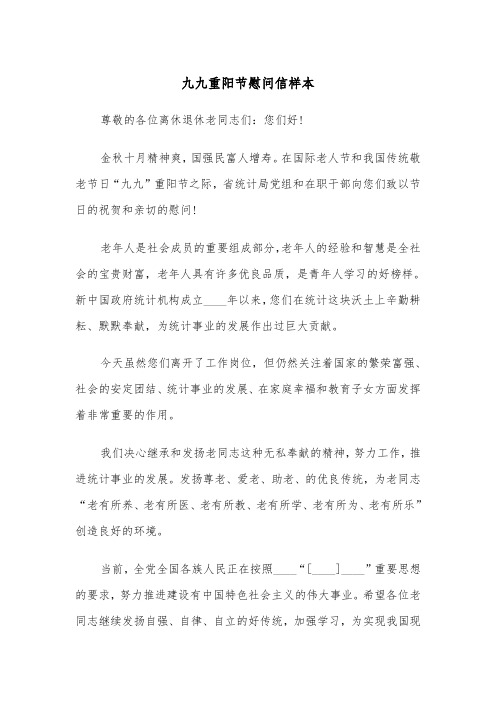 九九重阳节慰问信样本

尊敬的各位离休退休老同志们：您们好！

金秋十月精神爽，国强民富人增寿。在国际老人节和我国传统敬老节日“九九”重阳节之际，省统计局党组和在职干部向您们致以节日的祝贺和亲切的慰问！

老年人是社会成员的重要组成部分，老年人的经验和智慧是全社会的宝贵财富，老年人具有许多优良品质，是青年人学习的好榜样。新中国政府统计机构成立____年以来，您们在统计这块沃土上辛勤耕耘、默默奉献，为统计事业的发展作出过巨大贡献。

今天虽然您们离开了工作岗位，但仍然关注着国家的繁荣富强、社会的安定团结、统计事业的发展、在家庭幸福和教育子女方面发挥着非常重要的作用。

我们决心继承和发扬老同志这种无私奉献的精神，努力工作，推进统计事业的发展。发扬尊老、爱老、助老、的优良传统，为老同志“老有所养、老有所医、老有所教、老有所学、老有所为、老有所乐”创造良好的环境。

当前，全党全国各族人民正在按照____“[____]____”重要思想的要求，努力推进建设有中国特色社会主义的伟大事业。希望各位老同志继续发扬自强、自律、自立的好传统，加强学习，为实现我国现